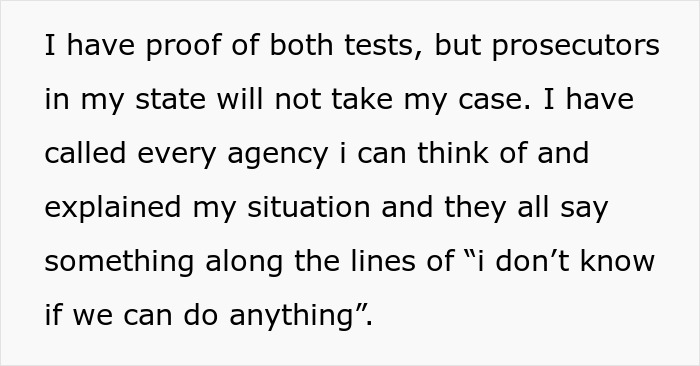 I have proof of both tests, but prosecutors in my state will not take my case. I have called every agency i can think of and explained my situation and they all say something along the lines of “i don’t know if we can do anything”.